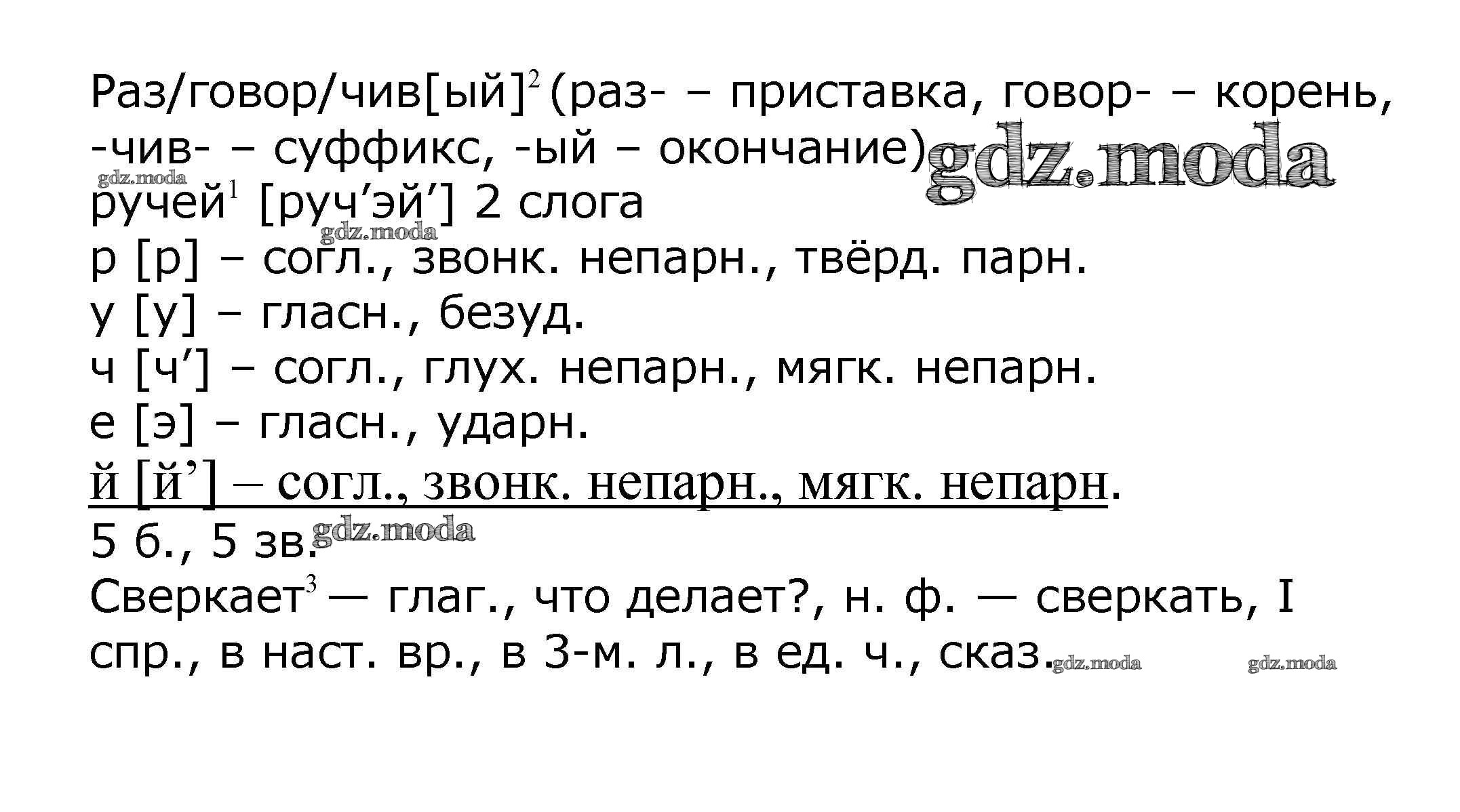 Раз/говор/чив[ый]$^{2}$ (раз- – приставка, говор- – корень, -чив- – суффикс, -ый – окончание)

ручей$^{1}$ [руч'эй'] 2 слога

р [р] – согл., звонк. непарн., твёрд. парн.

у [у] – гласн., безуд.

ч [ч'] – согл., глух. непарн., мягк. непарн.

е [э] – гласн., ударн.

й [й'] – согл., звонк. непарн., мягк. непарн.

5 б., 5 зв.

Сверкает$^{3}$ — глаг., что делает?, н. ф. — сверкать, I спр., в наст. вр., в 3-м. л., в ед. ч., сказ.

gdz.moda